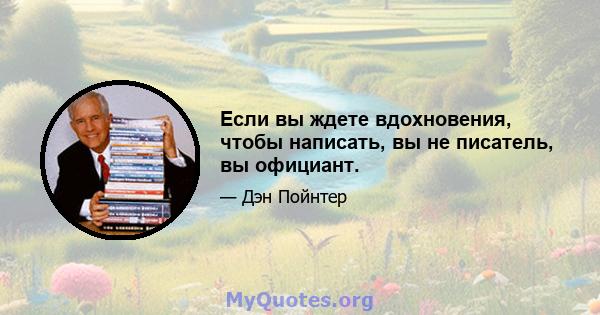 Если вы ждете вдохновения, чтобы написать, вы не писатель, вы официант.

— Дэн Пойнтер

MyQuotes.org